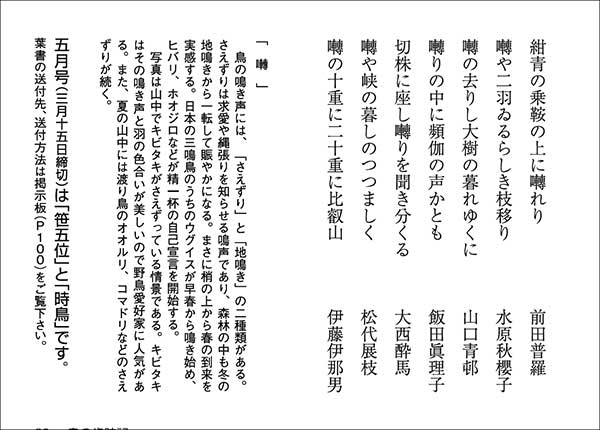 紺青の乗鞍の上に囀れり　前田普羅

囀や二羽ゐるらしき枝移り　水原秋櫻子

囀の去りし大樹の暮れゆくに　山口青邨

囀りの中に頻伽の声かとも　飯田眞理子

切株に座し囀りを聞き分くる　大西酔馬

囀や峡の暮しのつつましく　松代展枝

囀の十重に二十重に比叡山　伊藤伊那男

「囀」

鳥の鳴き声には、「さえずり」と「地鳴き」の二種類がある。さえずりは求愛や縄張りを知らせる鳴声であり、森林の中も冬の地鳴きから一転して賑やかになる。まさに梢の上から春の到来を実感する。日本の三鳴鳥のうちのウグイスが早春から鳴き始め、ヒバリ、ホオジロなどが精一杯の自己宣言を開始する。

写真は山中でキビタキがさえずっている情景である。キビタキはその鳴き声と羽の色合いが美しいので野鳥愛好家に人気がある。また、夏の山中には渡り鳥のオオルリ、コマドリなどのさえずりが続く。

五月号（三月十五日締切）は「笹五位」と「時鳥」です。

葉書の送付先、送付方法は掲示板（P100）をご覧下さい。